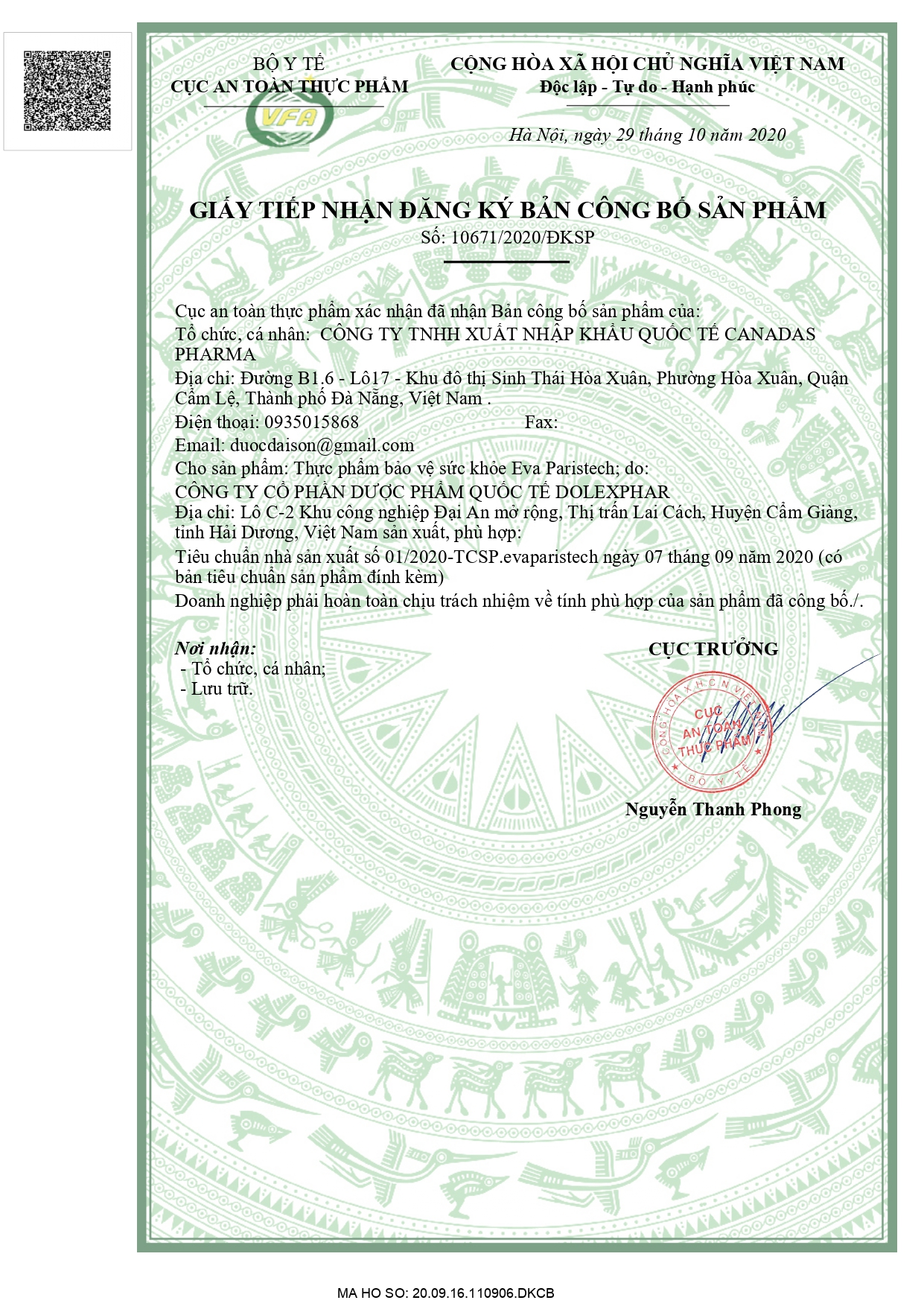 BỘ Y TẾ
CỤC AN TOÀN THỰC PHẨM

VFA

CỘNG HÒA XÃ HỘI CHỦ NGHĨA VIỆT NAM
Độc lập - Tự do - Hạnh phúc

Hà Nội, ngày 29 tháng 10 năm 2020

GIẤY TIẾP NHẬN ĐĂNG KÝ BẢN CÔNG BỐ SẢN PHẨM
Số: 10671/2020/ĐKSP

Cục an toàn thực phẩm xác nhận đã nhận Bản công bố sản phẩm của:
Tổ chức, cá nhân: CÔNG TY TNHH XUẤT NHẬP KHẨU QUỐC TẾ CANADAS PHARMA
Địa chỉ: Đường B1.6 - Lô17 - Khu đô thị Sinh Thái Hòa Xuân, Phường Hòa Xuân, Quận Cẩm Lệ, Thành phố Đà Nẵng, Việt Nam .
Điện thoại: 0935015868 Fax:
Email: duocdaison@gmail.com
Cho sản phẩm: Thực phẩm bảo vệ sức khỏe Eva Paristech; do:
CÔNG TY CỔ PHẦN DƯỢC PHẨM QUỐC TẾ DOLEXPHAR
Địa chỉ: Lô C-2 Khu công nghiệp Đại An mở rộng, Thị trấn Lai Cách, Huyện Cẩm Giàng, tỉnh Hải Dương, Việt Nam sản xuất, phù hợp:
Tiêu chuẩn nhà sản xuất số 01/2020-TCSP.evaparistech ngày 07 tháng 09 năm 2020 (có bản tiêu chuẩn sản phẩm đính kèm)
Doanh nghiệp phải hoàn toàn chịu trách nhiệm về tính phù hợp của sản phẩm đã công bố./.

Nơi nhận:
- Tổ chức, cá nhân;
- Lưu trữ.

CỤC TRƯỞNG

CỘNG HÒA X.H.C.N VIỆT NAM
CỤC AN TOÀN THỰC PHẨM
BỘ Y TẾ

Nguyễn Thanh Phong

MA HO SO: 20.09.16.110906.DKCB